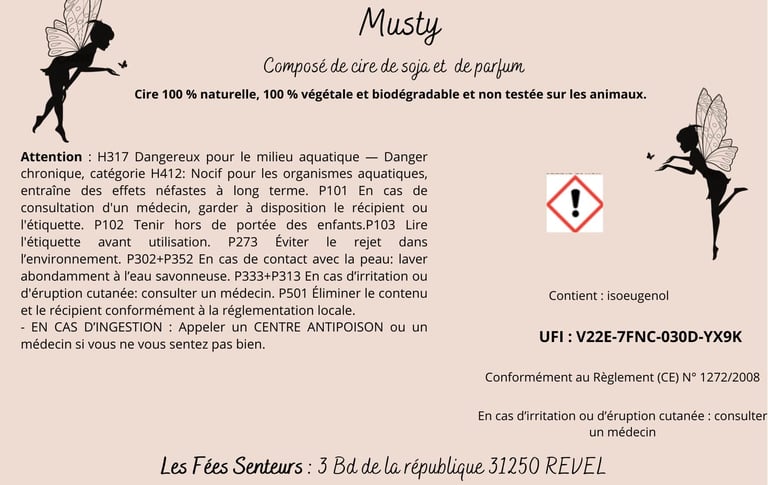 Musty

Composé de cire de soja et de parfum

Cire 100 % naturelle, 100 % végétale et biodégradable et non testée sur les animaux.

Attention : H317 Dangereux pour le milieu aquatique — Danger chronique, catégorie H412: Nocif pour les organismes aquatiques, entraîne des effets néfastes à long terme. P101 En cas de consultation d'un médecin, garder à disposition le récipient ou l'étiquette. P102 Tenir hors de portée des enfants.P103 Lire l'étiquette avant utilisation. P273 Éviter le rejet dans l'environnement. P302+P352 En cas de contact avec la peau: laver abondamment à l'eau savonneuse. P333+P313 En cas d'irritation ou d'éruption cutanée: consulter un médecin. P501 Éliminer le contenu et le récipient conformément à la réglementation locale.
- EN CAS D'INGESTION : Appeler un CENTRE ANTIPOISON ou un médecin si vous ne vous sentez pas bien.

Contient : isoeugenol

UFI : V22E-7FNC-030D-YX9K

Conformément au Règlement (CE) N° 1272/2008

En cas d'irritation ou d'éruption cutanée : consulter un médecin

Les Fées Senteurs : 3 Bd de la république 31250 REVEL